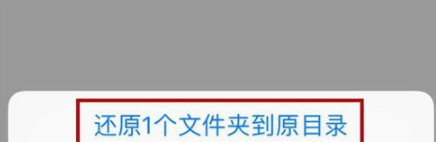 还原1个文件夹到原目录